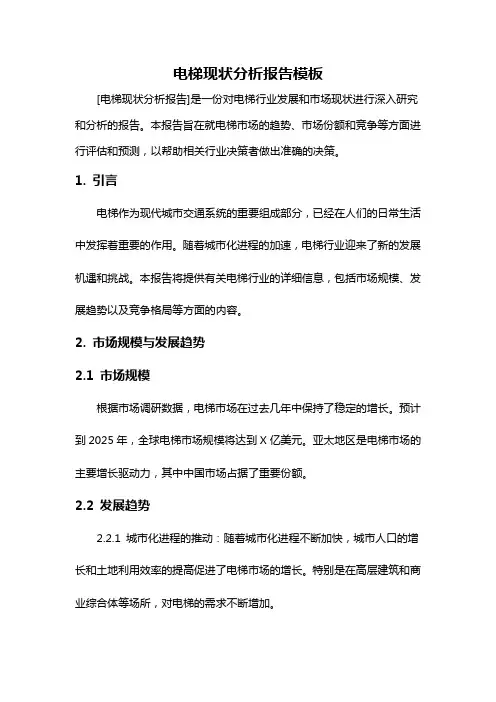 电梯现状分析报告模板

[电梯现状分析报告]是一份对电梯行业发展和市场现状进行深入研究和分析的报告。本报告旨在就电梯市场的趋势、市场份额和竞争等方面进行评估和预测，以帮助相关行业决策者做出准确的决策。

1. 引言

电梯作为现代城市交通系统的重要组成部分，已经在人们的日常生活中发挥着重要的作用。随着城市化进程的加速，电梯行业迎来了新的发展机遇和挑战。本报告将提供有关电梯行业的详细信息，包括市场规模、发展趋势以及竞争格局等方面的内容。

2. 市场规模与发展趋势

2.1 市场规模

根据市场调研数据，电梯市场在过去几年中保持了稳定的增长。预计到 2025 年，全球电梯市场规模将达到 X 亿美元。亚太地区是电梯市场的主要增长驱动力，其中中国市场占据了重要份额。

2.2 发展趋势

2.2.1 城市化进程的推动：随着城市化进程不断加快，城市人口的增长和土地利用效率的提高促进了电梯市场的增长。特别是在高层建筑和商业综合体等场所，对电梯的需求不断增加。